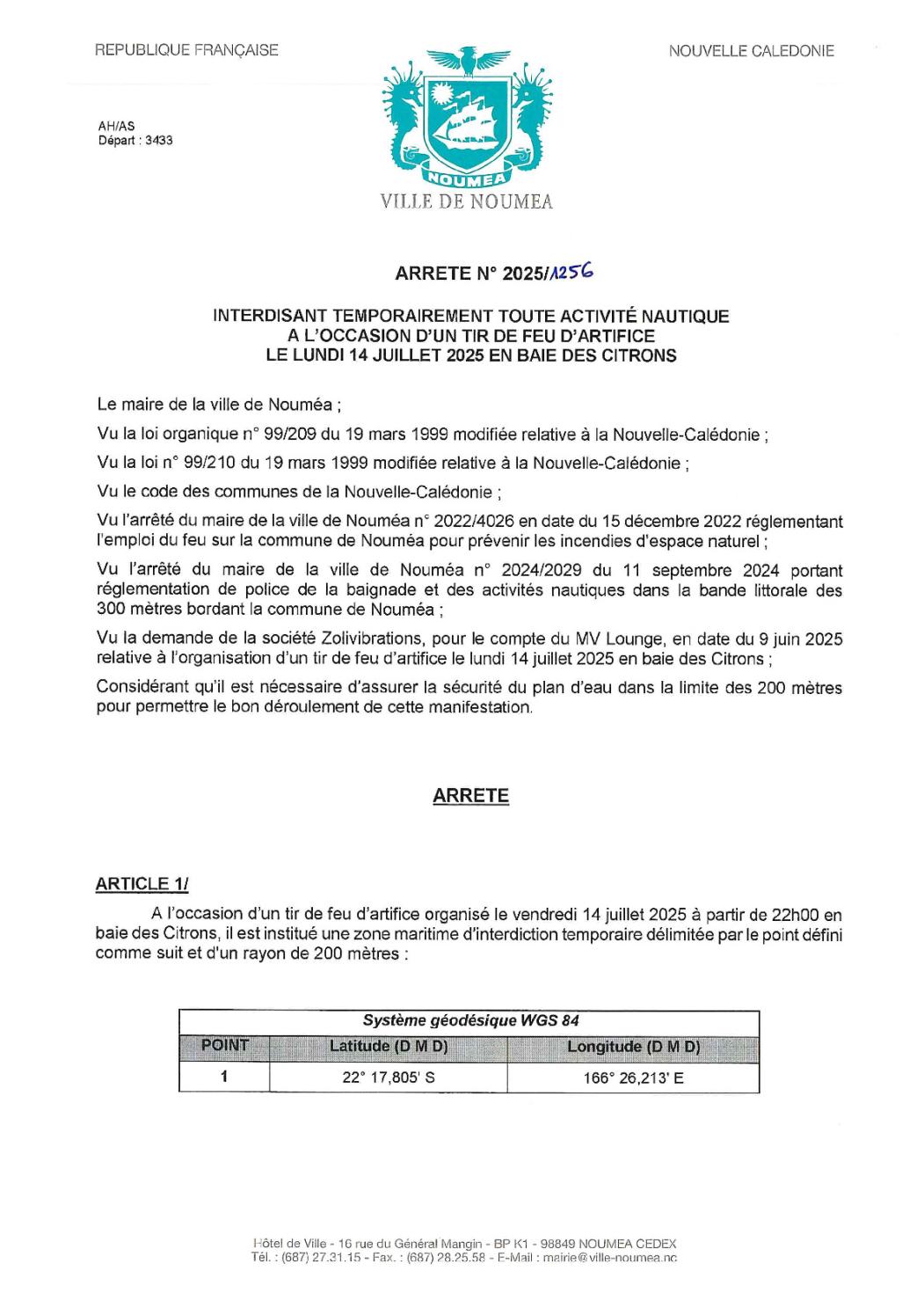 REPUBLIQUE FRANÇAISE

NOUVELLE CALEDONIE

AH/AS
Départ : 3433

NOUMEA
VILLE DE NOUMEA

ARRETE N° 2025/1256

INTERDISANT TEMPORAIREMENT TOUTE ACTIVITÉ NAUTIQUE A L'OCCASION D'UN TIR DE FEU D'ARTIFICE LE LUNDI 14 JUILLET 2025 EN BAIE DES CITRONS

Le maire de la ville de Nouméa ;

Vu la loi organique n° 99/209 du 19 mars 1999 modifiée relative à la Nouvelle-Calédonie ;

Vu la loi n° 99/210 du 19 mars 1999 modifiée relative à la Nouvelle-Calédonie ;

Vu le code des communes de la Nouvelle-Calédonie ;

Vu l'arrêté du maire de la ville de Nouméa n° 2022/4026 en date du 15 décembre 2022 réglementant l'emploi du feu sur la commune de Nouméa pour prévenir les incendies d'espace naturel ;

Vu l'arrêté du maire de la ville de Nouméa n° 2024/2029 du 11 septembre 2024 portant réglementation de police de la baignade et des activités nautiques dans la bande littorale des 300 mètres bordant la commune de Nouméa ;

Vu la demande de la société Zolivibrations, pour le compte du MV Lounge, en date du 9 juin 2025 relative à l'organisation d'un tir de feu d'artifice le lundi 14 juillet 2025 en baie des Citrons ;

Considérant qu'il est nécessaire d'assurer la sécurité du plan d'eau dans la limite des 200 mètres pour permettre le bon déroulement de cette manifestation.

ARRETE

ARTICLE 1/

A l'occasion d'un tir de feu d'artifice organisé le vendredi 14 juillet 2025 à partir de 22h00 en baie des Citrons, il est institué une zone maritime d'interdiction temporaire délimitée par le point défini comme suit et d'un rayon de 200 mètres :

| Système géodésique WGS 84 | | |
|---|---|---|
| POINT | Latitude (D M D) | Longitude (D M D) |
| 1 | 22° 17,805' S | 166° 26,213' E |

Hôtel de Ville - 16 rue du Général Mangin - BP K1 - 98849 NOUMEA CEDEX
Tél. : (687) 27.31.15 - Fax. : (687) 28.25.58 - E-Mail : mairie@ville-noumea.nc